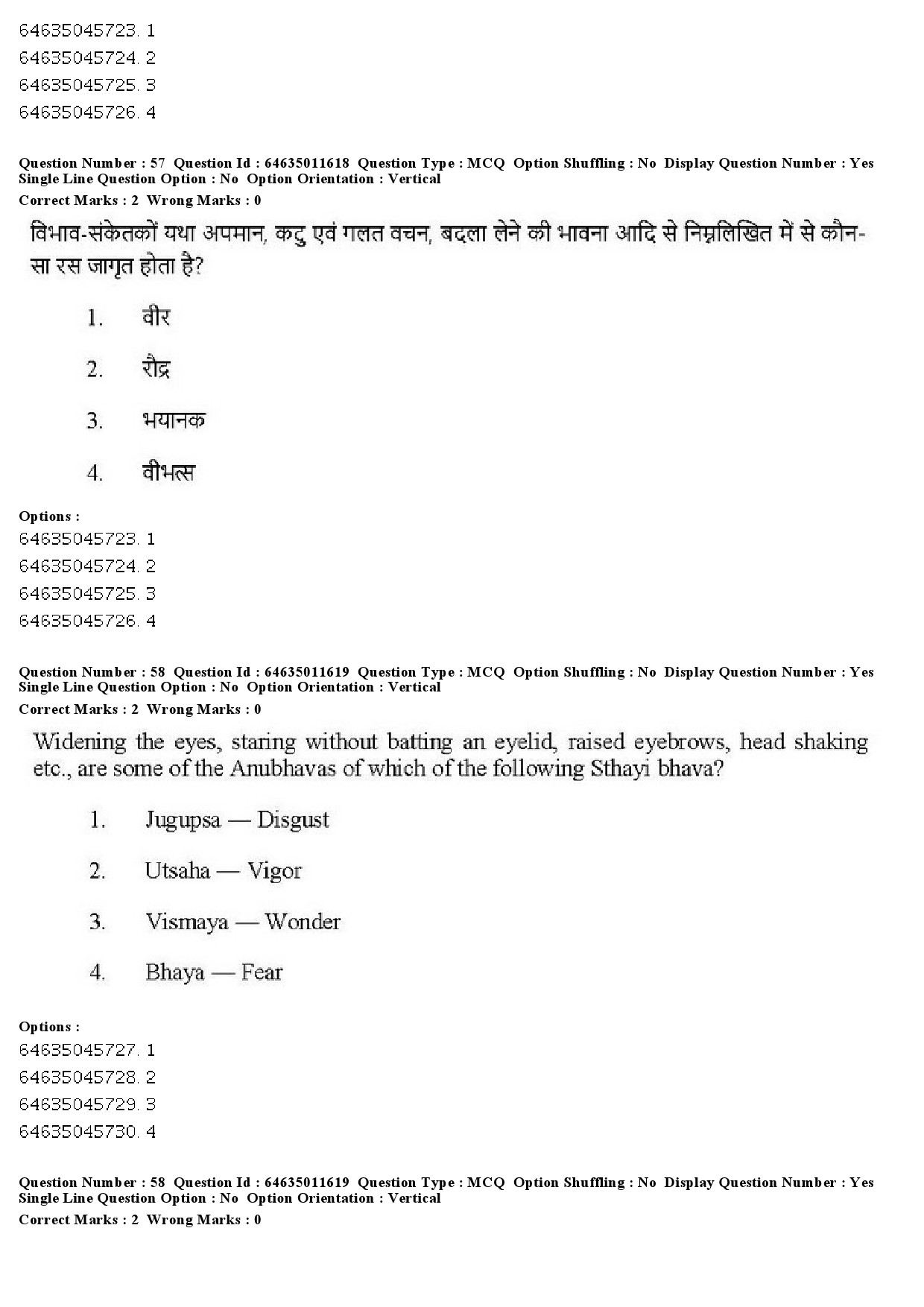 64635045723. 1
64635045724. 2
64635045725. 3
64635045726. 4

Question Number : 57 Question Id : 64635011618 Question Type : MCQ Option Shuffling : No Display Question Number : Yes Single Line Question Option : No Option Orientation : Vertical
Correct Marks : 2 Wrong Marks : 0

विभाव-संकेतकों यथा अपमान, कटु एवं गलत वचन, बदला लेने की भावना आदि से निम्नलिखित में से कौन-सा रस जागृत होता है?

1. वीर

2. रौद्र

3. भयानक

4. वीभत्स

Options :
64635045723. 1
64635045724. 2
64635045725. 3
64635045726. 4

Question Number : 58 Question Id : 64635011619 Question Type : MCQ Option Shuffling : No Display Question Number : Yes Single Line Question Option : No Option Orientation : Vertical
Correct Marks : 2 Wrong Marks : 0

Widening the eyes, staring without batting an eyelid, raised eyebrows, head shaking etc., are some of the Anubhavas of which of the following Sthayi bhava?

1. Jugupsa — Disgust

2. Utsaha — Vigor

3. Vismaya — Wonder

4. Bhaya — Fear

Options :
64635045727. 1
64635045728. 2
64635045729. 3
64635045730. 4

Question Number : 58 Question Id : 64635011619 Question Type : MCQ Option Shuffling : No Display Question Number : Yes Single Line Question Option : No Option Orientation : Vertical
Correct Marks : 2 Wrong Marks : 0